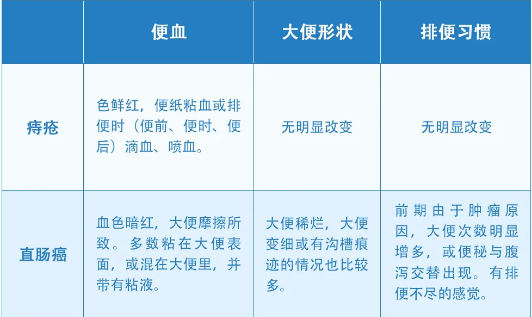 | | 便血 | 大便形状 | 排便习惯 |
|---|---|---|---|
| 痔疮 | 色鲜红，便纸粘血或排便时（便前、便时、便后）滴血、喷血。 | 无明显改变 | 无明显改变 |
| 直肠癌 | 血色暗红，大便摩擦所致。多数粘在大便表面，或混在大便里，并带有粘液。 | 大便稀烂，大便变细或有沟槽痕迹的情况也比较多。 | 前期由于肿瘤原因，大便次数明显增多，或便秘与腹泻交替出现。有排便不尽的感觉。 |